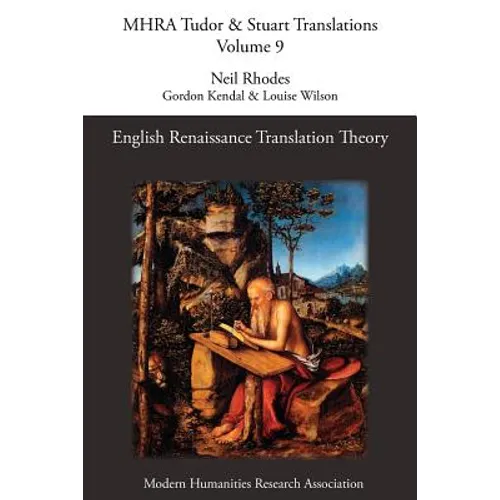 MHRA Tudor & Stuart Translations
Volume 9

Neil Rhodes
Gordon Kendal & Louise Wilson

English Renaissance Translation Theory

Modern Humanities Research Association